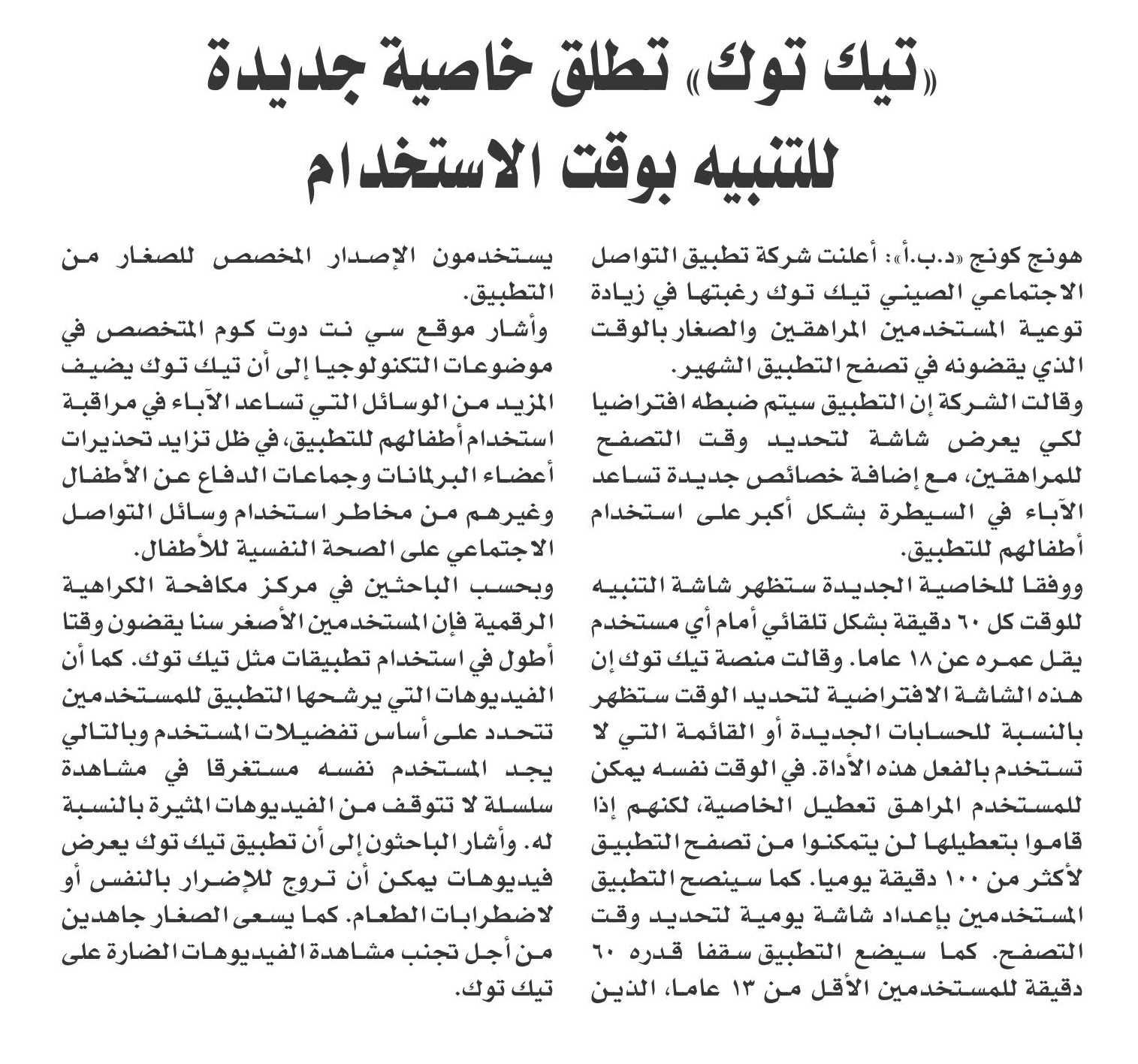 «تيك توك» تطلق خاصية جديدة للتنبيه بوقت الاستخدام

هونج كونج «د.ب.أ»: أعلنت شركة تطبيق التواصل الاجتماعي الصيني تيك توك رغبتها في زيادة توعية المستخدمين المراهقين والصغار بالوقت الذي يقضونه في تصفح التطبيق الشهير.

وقالت الشركة إن التطبيق سيتم ضبطه افتراضيا لكي يعرض شاشة لتحديد وقت التصفح للمراهقين، مع إضافة خصائص جديدة تساعد الآباء في السيطرة بشكل أكبر على استخدام أطفالهم للتطبيق.

ووفقا للخاصية الجديدة ستظهر شاشة التنبيه للوقت كل ٦٠ دقيقة بشكل تلقائي أمام أي مستخدم يقل عمره عن ١٨ عاما. وقالت منصة تيك توك إن هذه الشاشة الافتراضية لتحديد الوقت ستظهر بالنسبة للحسابات الجديدة أو القائمة التي لا تستخدم بالفعل هذه الأداة. في الوقت نفسه يمكن للمستخدم المراهق تعطيل الخاصية، لكنهم إذا قاموا بتعطيلها لن يتمكنوا من تصفح التطبيق لأكثر من ١٠٠ دقيقة يوميا. كما سينصح التطبيق المستخدمين بإعداد شاشة يومية لتحديد وقت التصفح. كما سيضع التطبيق سقفا قدره ٦٠ دقيقة للمستخدمين الأقل من ١٣ عاما، الذين يستخدمون الإصدار المخصص للصغار من التطبيق.

وأشار موقع سي نت دوت كوم المتخصص في موضوعات التكنولوجيا إلى أن تيك توك يضيف المزيد من الوسائل التي تساعد الآباء في مراقبة استخدام أطفالهم للتطبيق، في ظل تزايد تحذيرات أعضاء البرلمانات وجماعات الدفاع عن الأطفال وغيرهم من مخاطر استخدام وسائل التواصل الاجتماعي على الصحة النفسية للأطفال.

وبحسب الباحثين في مركز مكافحة الكراهية الرقمية فإن المستخدمين الأصغر سنا يقضون وقتا أطول في استخدام تطبيقات مثل تيك توك. كما أن الفيديوهات التي يرشحها التطبيق للمستخدمين تتحدد على أساس تفضيلات المستخدم وبالتالي يجد المستخدم نفسه مستغرقا في مشاهدة سلسلة لا تتوقف من الفيديوهات المثيرة بالنسبة له. وأشار الباحثون إلى أن تطبيق تيك توك يعرض فيديوهات يمكن أن تروج للإضرار بالنفس أو لاضطرابات الطعام. كما يسعى الصغار جاهدين من أجل تجنب مشاهدة الفيديوهات الضارة على تيك توك.